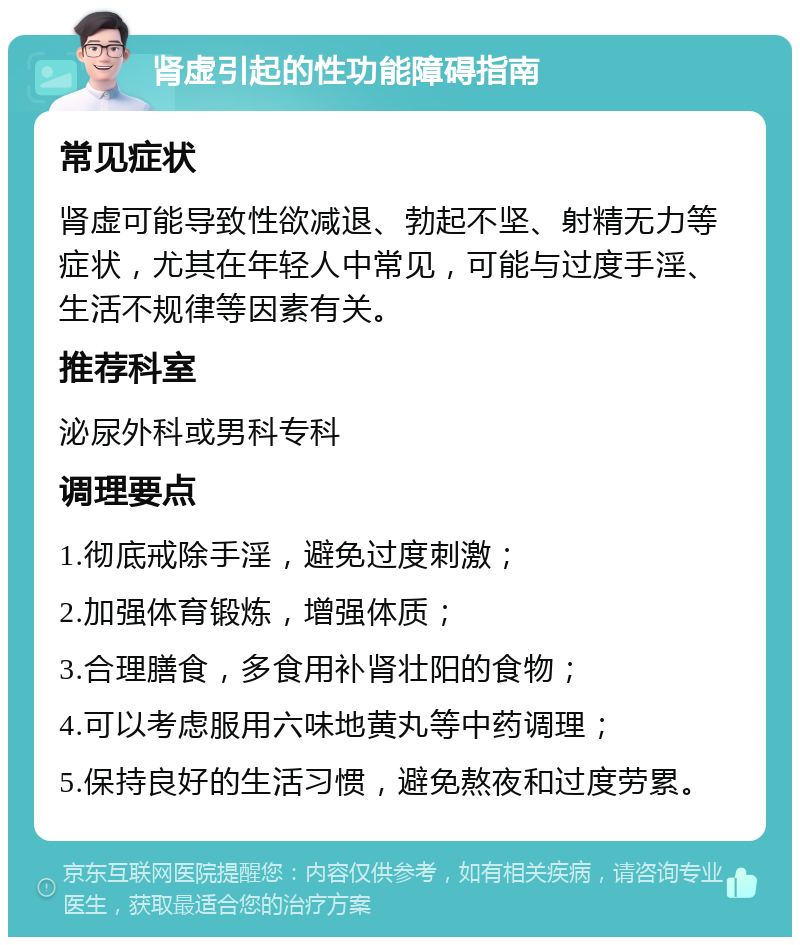 肾虚引起的性功能障碍指南

常见症状

肾虚可能导致性欲减退、勃起不坚、射精无力等症状，尤其在年轻人中常见，可能与过度手淫、生活不规律等因素有关。

推荐科室

泌尿外科或男科专科

调理要点

1.彻底戒除手淫，避免过度刺激；

2.加强体育锻炼，增强体质；

3.合理膳食，多食用补肾壮阳的食物；

4.可以考虑服用六味地黄丸等中药调理；

5.保持良好的生活习惯，避免熬夜和过度劳累。

京东互联网医院提醒您：内容仅供参考，如有相关疾病，请咨询专业医生，获取最适合您的治疗方案